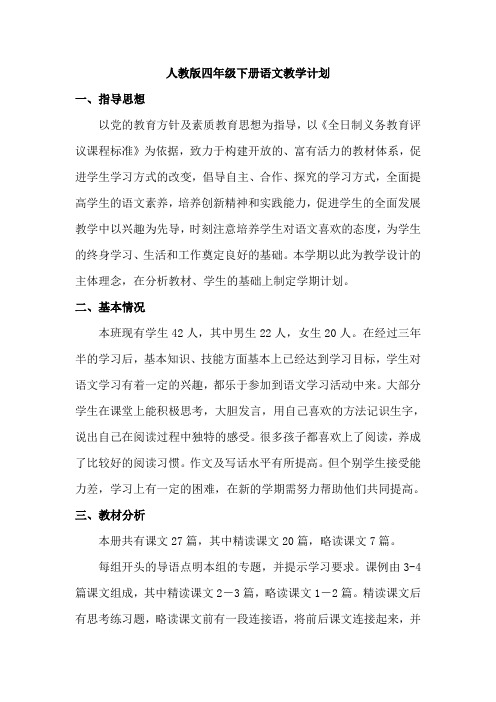 人教版四年级下册语文教学计划

一、指导思想

以党的教育方针及素质教育思想为指导，以《全日制义务教育评议课程标准》为依据，致力于构建开放的、富有活力的教材体系，促进学生学习方式的改变，倡导自主、合作、探究的学习方式，全面提高学生的语文素养，培养创新精神和实践能力，促进学生的全面发展教学中以兴趣为先导，时刻注意培养学生对语文喜欢的态度，为学生的终身学习、生活和工作奠定良好的基础。本学期以此为教学设计的主体理念，在分析教材、学生的基础上制定学期计划。

二、基本情况

本班现有学生 42 人，其中男生 22 人，女生 20 人。在经过三年半的学习后，基本知识、技能方面基本上已经达到学习目标，学生对语文学习有着一定的兴趣，都乐于参加到语文学习活动中来。大部分学生在课堂上能积极思考，大胆发言，用自己喜欢的方法记识生字，说出自己在阅读过程中独特的感受。很多孩子都喜欢上了阅读，养成了比较好的阅读习惯。作文及写话水平有所提高。但个别学生接受能力差，学习上有一定的困难，在新的学期需努力帮助他们共同提高。

三、教材分析

本册共有课文 27 篇，其中精读课文 20 篇，略读课文 7 篇。

每组开头的导语点明本组的专题，并提示学习要求。课例由 3-4 篇课文组成，其中精读课文 2—3 篇，略读课文 1—2 篇。精读课文后有思考练习题，略读课文前有一段连接语，将前后课文连接起来，并